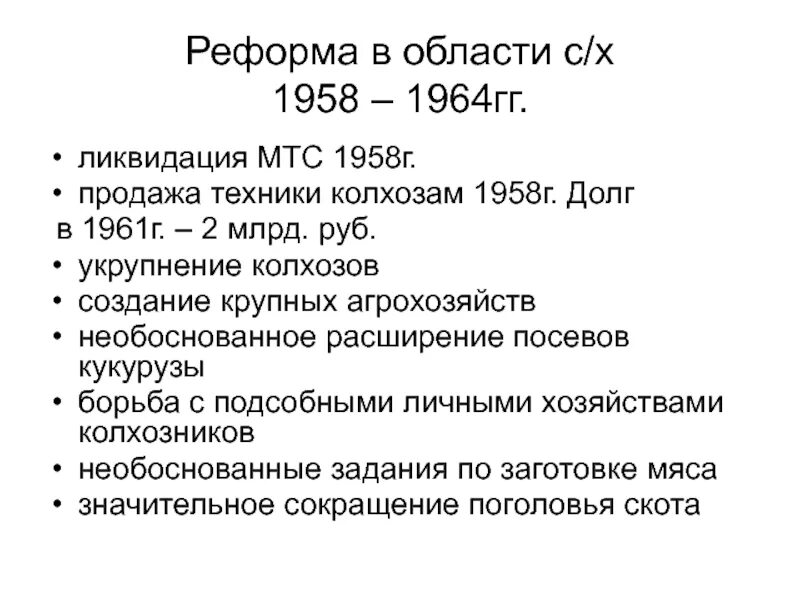 Реформа в области с/х
1958 – 1964гг.

• ликвидация МТС 1958г.
• продажа техники колхозам 1958г. Долг в 1961г. – 2 млрд. руб.
• укрупнение колхозов
• создание крупных агрохозяйств
• необоснованное расширение посевов кукурузы
• борьба с подсобными личными хозяйствами колхозников
• необоснованные задания по заготовке мяса
• значительное сокращение поголовья скота